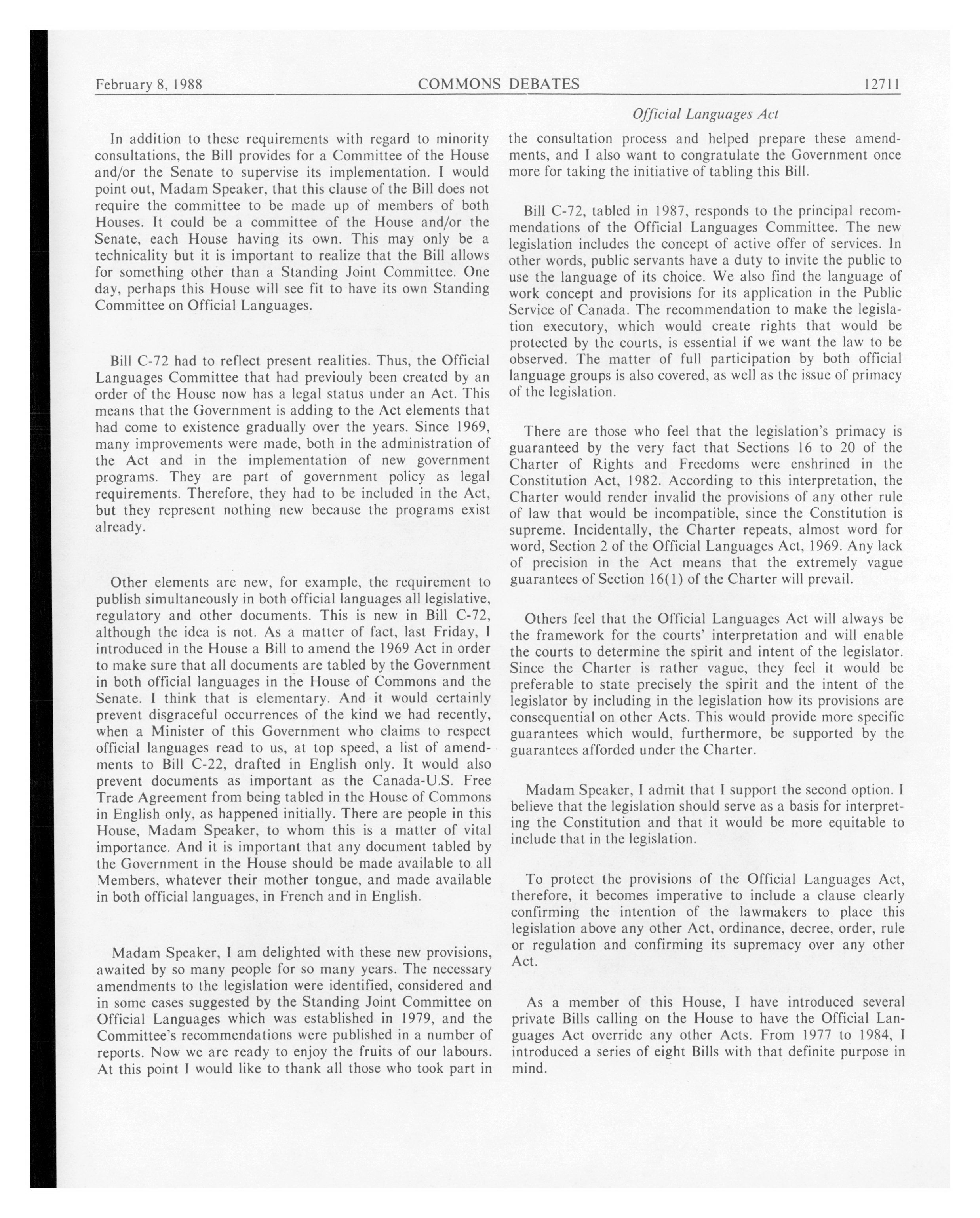 February 8, 1988 COMMONS DEBATES 12711

Official Languages Act

In addition to these requirements with regard to minority consultations, the Bill provides for a Committee of the House and/or the Senate to supervise its implementation. I would point out, Madam Speaker, that this clause of the Bill does not require the committee to be made up of members of both Houses. It could be a committee of the House and/or the Senate, each House having its own. This may only be a technicality but it is important to realize that the Bill allows for something other than a Standing Joint Committee. One day, perhaps this House will see fit to have its own Standing Committee on Official Languages.

Bill C-72 had to reflect present realities. Thus, the Official Languages Committee that had previouly been created by an order of the House now has a legal status under an Act. This means that the Government is adding to the Act elements that had come to existence gradually over the years. Since 1969, many improvements were made, both in the administration of the Act and in the implementation of new government programs. They are part of government policy as legal requirements. Therefore, they had to be included in the Act, but they represent nothing new because the programs exist already.

Other elements are new, for example, the requirement to publish simultaneously in both official languages all legislative, regulatory and other documents. This is new in Bill C-72, although the idea is not. As a matter of fact, last Friday, I introduced in the House a Bill to amend the 1969 Act in order to make sure that all documents are tabled by the Government in both official languages in the House of Commons and the Senate. I think that is elementary. And it would certainly prevent disgraceful occurrences of the kind we had recently, when a Minister of this Government who claims to respect official languages read to us, at top speed, a list of amendments to Bill C-22, drafted in English only. It would also prevent documents as important as the Canada-U.S. Free Trade Agreement from being tabled in the House of Commons in English only, as happened initially. There are people in this House, Madam Speaker, to whom this is a matter of vital importance. And it is important that any document tabled by the Government in the House should be made available to all Members, whatever their mother tongue, and made available in both official languages, in French and in English.

Madam Speaker, I am delighted with these new provisions, awaited by so many people for so many years. The necessary amendments to the legislation were identified, considered and in some cases suggested by the Standing Joint Committee on Official Languages which was established in 1979, and the Committee's recommendations were published in a number of reports. Now we are ready to enjoy the fruits of our labours. At this point I would like to thank all those who took part in the consultation process and helped prepare these amendments, and I also want to congratulate the Government once more for taking the initiative of tabling this Bill.

Bill C-72, tabled in 1987, responds to the principal recommendations of the Official Languages Committee. The new legislation includes the concept of active offer of services. In other words, public servants have a duty to invite the public to use the language of its choice. We also find the language of work concept and provisions for its application in the Public Service of Canada. The recommendation to make the legislation executory, which would create rights that would be protected by the courts, is essential if we want the law to be observed. The matter of full participation by both official language groups is also covered, as well as the issue of primacy of the legislation.

There are those who feel that the legislation's primacy is guaranteed by the very fact that Sections 16 to 20 of the Charter of Rights and Freedoms were enshrined in the Constitution Act, 1982. According to this interpretation, the Charter would render invalid the provisions of any other rule of law that would be incompatible, since the Constitution is supreme. Incidentally, the Charter repeats, almost word for word, Section 2 of the Official Languages Act, 1969. Any lack of precision in the Act means that the extremely vague guarantees of Section 16(1) of the Charter will prevail.

Others feel that the Official Languages Act will always be the framework for the courts' interpretation and will enable the courts to determine the spirit and intent of the legislator. Since the Charter is rather vague, they feel it would be preferable to state precisely the spirit and the intent of the legislator by including in the legislation how its provisions are consequential on other Acts. This would provide more specific guarantees which would, furthermore, be supported by the guarantees afforded under the Charter.

Madam Speaker, I admit that I support the second option. I believe that the legislation should serve as a basis for interpreting the Constitution and that it would be more equitable to include that in the legislation.

To protect the provisions of the Official Languages Act, therefore, it becomes imperative to include a clause clearly confirming the intention of the lawmakers to place this legislation above any other Act, ordinance, decree, order, rule or regulation and confirming its supremacy over any other Act.

As a member of this House, I have introduced several private Bills calling on the House to have the Official Languages Act override any other Acts. From 1977 to 1984, I introduced a series of eight Bills with that definite purpose in mind.